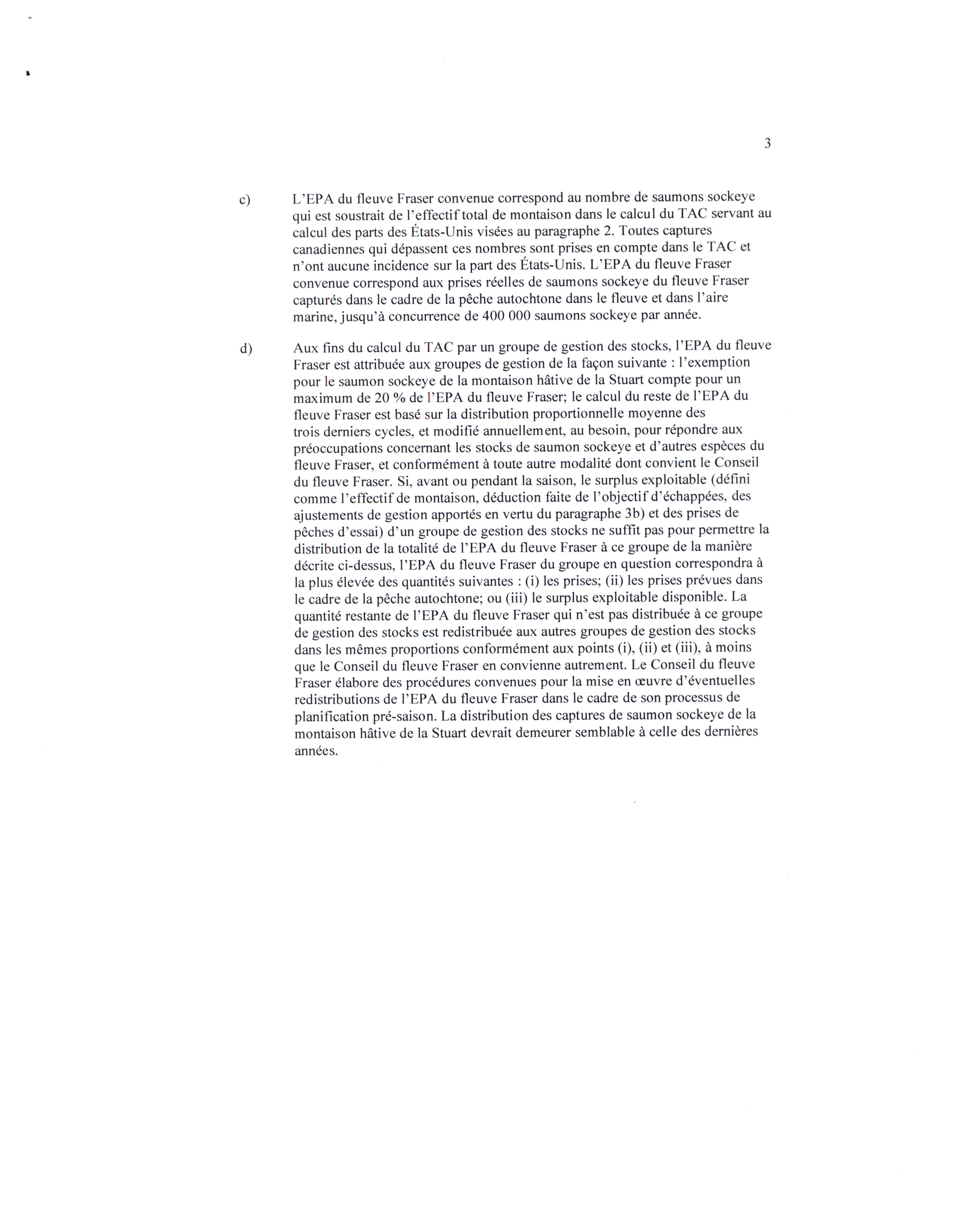 3

c) L'EPA du fleuve Fraser convenue correspond au nombre de saumons sockeye qui est soustrait de l'effectif total de montaison dans le calcul du TAC servant au calcul des parts des États-Unis visées au paragraphe 2. Toutes captures canadiennes qui dépassent ces nombres sont prises en compte dans le TAC et n'ont aucune incidence sur la part des États-Unis. L'EPA du fleuve Fraser convenue correspond aux prises réelles de saumons sockeye du fleuve Fraser capturés dans le cadre de la pêche autochtone dans le fleuve et dans l'aire marine, jusqu'à concurrence de 400 000 saumons sockeye par année.

d) Aux fins du calcul du TAC par un groupe de gestion des stocks, l'EPA du fleuve Fraser est attribuée aux groupes de gestion de la façon suivante : l'exemption pour le saumon sockeye de la montaison hâtive de la Stuart compte pour un maximum de 20 % de l'EPA du fleuve Fraser; le calcul du reste de l'EPA du fleuve Fraser est basé sur la distribution proportionnelle moyenne des trois derniers cycles, et modifié annuellement, au besoin, pour répondre aux préoccupations concernant les stocks de saumon sockeye et d'autres espèces du fleuve Fraser, et conformément à toute autre modalité dont convient le Conseil du fleuve Fraser. Si, avant ou pendant la saison, le surplus exploitable (défini comme l'effectif de montaison, déduction faite de l'objectif d'échappées, des ajustements de gestion apportés en vertu du paragraphe 3b) et des prises de pêches d'essai) d'un groupe de gestion des stocks ne suffit pas pour permettre la distribution de la totalité de l'EPA du fleuve Fraser à ce groupe de la manière décrite ci-dessus, l'EPA du fleuve Fraser du groupe en question correspondra à la plus élevée des quantités suivantes : (i) les prises; (ii) les prises prévues dans le cadre de la pêche autochtone; ou (iii) le surplus exploitable disponible. La quantité restante de l'EPA du fleuve Fraser qui n'est pas distribuée à ce groupe de gestion des stocks est redistribuée aux autres groupes de gestion des stocks dans les mêmes proportions conformément aux points (i), (ii) et (iii), à moins que le Conseil du fleuve Fraser en convienne autrement. Le Conseil du fleuve Fraser élabore des procédures convenues pour la mise en œuvre d'éventuelles redistributions de l'EPA du fleuve Fraser dans le cadre de son processus de planification pré-saison. La distribution des captures de saumon sockeye de la montaison hâtive de la Stuart devrait demeurer semblable à celle des dernières années.